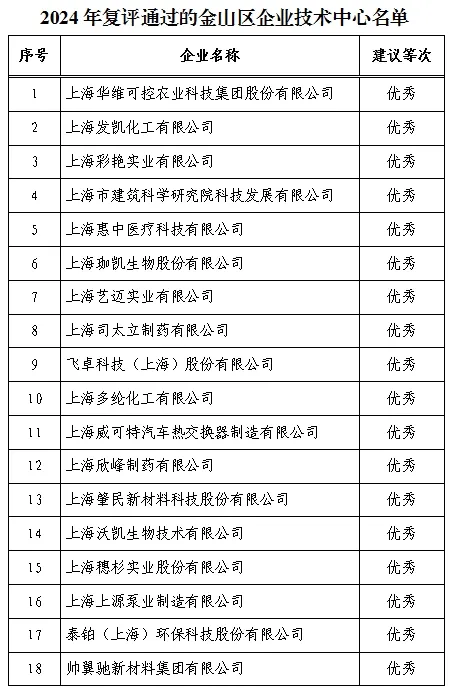 2024 年复评通过的金山区企业技术中心名单

| 序号 | 企业名称 | 建议等次 |
|---|---|---|
| 1 | 上海华维可控农业科技集团股份有限公司 | 优秀 |
| 2 | 上海发凯化工有限公司 | 优秀 |
| 3 | 上海彩艳实业有限公司 | 优秀 |
| 4 | 上海市建筑科学研究院科技发展有限公司 | 优秀 |
| 5 | 上海惠中医疗科技有限公司 | 优秀 |
| 6 | 上海珈凯生物股份有限公司 | 优秀 |
| 7 | 上海艺迈实业有限公司 | 优秀 |
| 8 | 上海司太立制药有限公司 | 优秀 |
| 9 | 飞卓科技（上海）股份有限公司 | 优秀 |
| 10 | 上海多纶化工有限公司 | 优秀 |
| 11 | 上海威可特汽车热交换器制造有限公司 | 优秀 |
| 12 | 上海欣峰制药有限公司 | 优秀 |
| 13 | 上海肇民新材料科技股份有限公司 | 优秀 |
| 14 | 上海沃凯生物技术有限公司 | 优秀 |
| 15 | 上海穗杉实业股份有限公司 | 优秀 |
| 16 | 上海上源泵业制造有限公司 | 优秀 |
| 17 | 泰铂（上海）环保科技股份有限公司 | 优秀 |
| 18 | 帅翼驰新材料集团有限公司 | 优秀 |